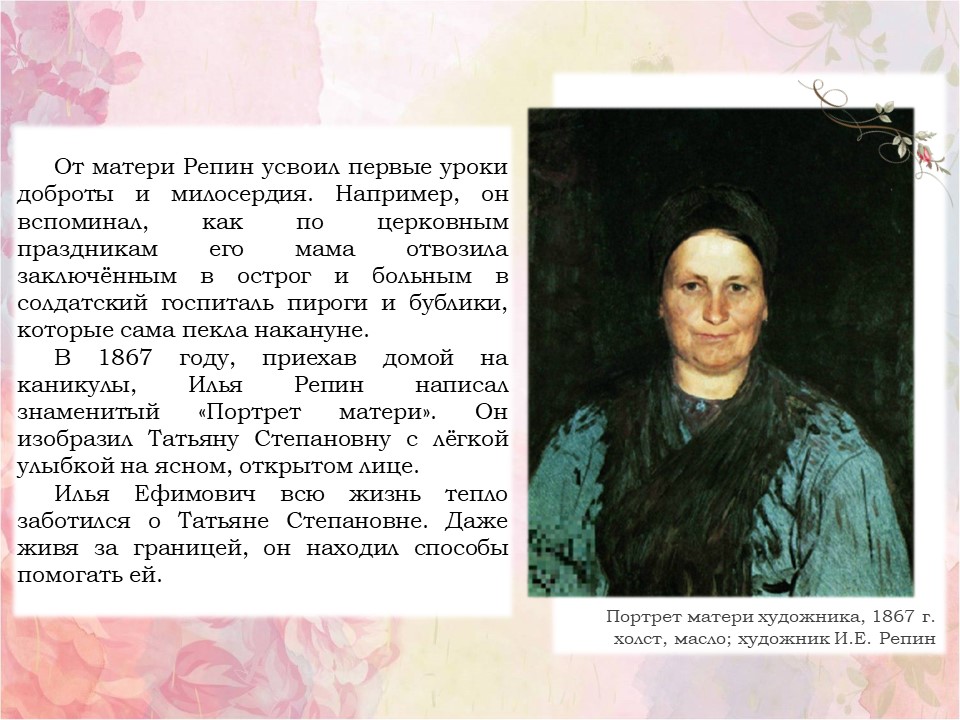 От матери Репин усвоил первые уроки доброты и милосердия. Например, он вспоминал, как по церковным праздникам его мама отвозила заключённым в острог и больным в солдатский госпиталь пироги и бублики, которые сама пекла накануне.

В 1867 году, приехав домой на каникулы, Илья Репин написал знаменитый «Портрет матери». Он изобразил Татьяну Степановну с лёгкой улыбкой на ясном, открытом лице.

Илья Ефимович всю жизнь тепло заботился о Татьяне Степановне. Даже живя за границей, он находил способы помогать ей.

Портрет матери художника, 1867 г.
холст, масло; художник И.Е. Репин